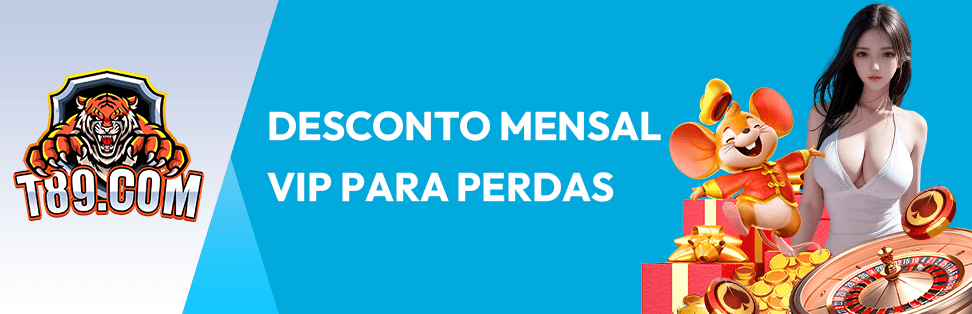 T89.COM

DESCONTO MENSAL VIP PARA PERDAS